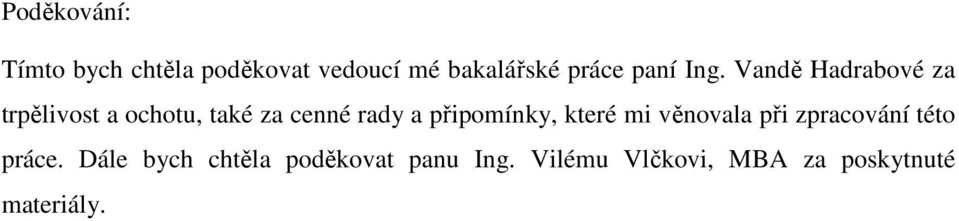 Poděkování:

Tímto bych chtěla poděkovat vedoucí mé bakalářské práce paní Ing. Vandě Hadrabové za trpělivost a ochotu, také za cenné rady a připomínky, které mi věnovala při zpracování této práce. Dále bych chtěla poděkovat panu Ing. Vilému Vlčkovi, MBA za poskytnuté materiály.